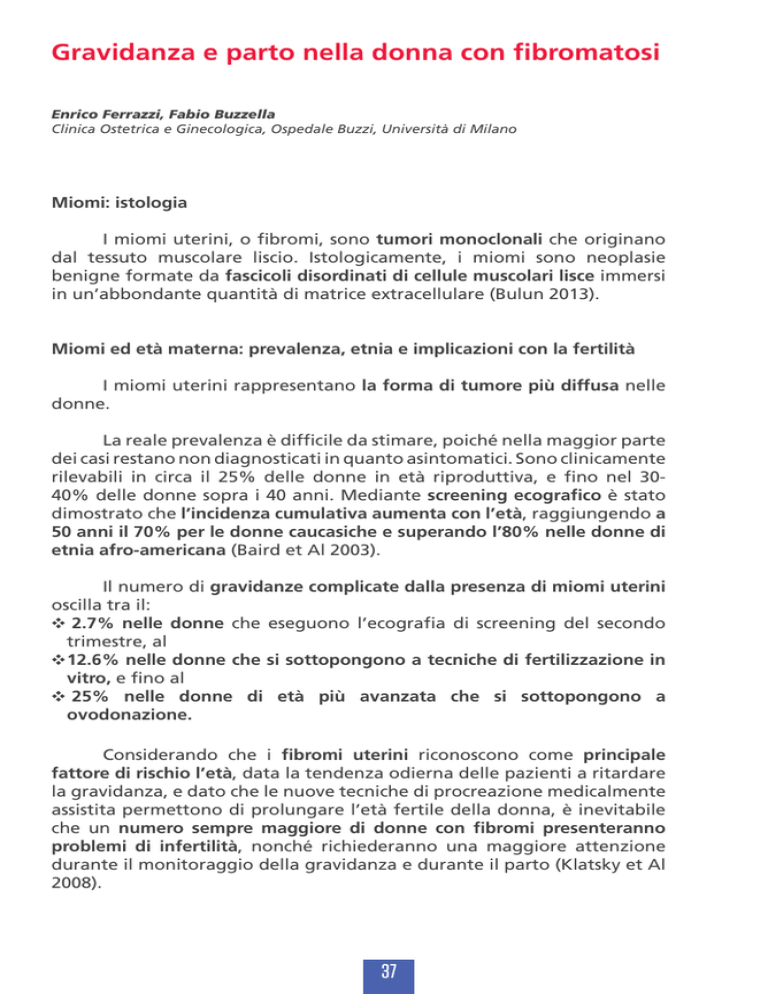 Gravidanza e parto nella donna con fibromatosi

Enrico Ferrazzi, Fabio Buzzella
Clinica Ostetrica e Ginecologica, Ospedale Buzzi, Università di Milano

Miomi: istologia

I miomi uterini, o fibromi, sono tumori monoclonali che originano dal tessuto muscolare liscio. Istologicamente, i miomi sono neoplasie benigne formate da fascicoli disordinati di cellule muscolari lisce immersi in un'abbondante quantità di matrice extracellulare (Bulun 2013).

Miomi ed età materna: prevalenza, etnia e implicazioni con la fertilità

I miomi uterini rappresentano la forma di tumore più diffusa nelle donne.

La reale prevalenza è difficile da stimare, poiché nella maggior parte dei casi restano non diagnosticati in quanto asintomatici. Sono clinicamente rilevabili in circa il 25% delle donne in età riproduttiva, e fino nel 30-40% delle donne sopra i 40 anni. Mediante screening ecografico è stato dimostrato che l'incidenza cumulativa aumenta con l'età, raggiungendo a 50 anni il 70% per le donne caucasiche e superando l'80% nelle donne di etnia afro-americana (Baird et Al 2003).

Il numero di gravidanze complicate dalla presenza di miomi uterini oscilla tra il:
❖ 2.7% nelle donne che eseguono l'ecografia di screening del secondo trimestre, al
❖ 12.6% nelle donne che si sottopongono a tecniche di fertilizzazione in vitro, e fino al
❖ 25% nelle donne di età più avanzata che si sottopongono a ovodonazione.

Considerando che i fibromi uterini riconoscono come principale fattore di rischio l'età, data la tendenza odierna delle pazienti a ritardare la gravidanza, e dato che le nuove tecniche di procreazione medicalmente assistita permettono di prolungare l'età fertile della donna, è inevitabile che un numero sempre maggiore di donne con fibromi presenteranno problemi di infertilità, nonché richiederanno una maggiore attenzione durante il monitoraggio della gravidanza e durante il parto (Klatsky et Al 2008).

37